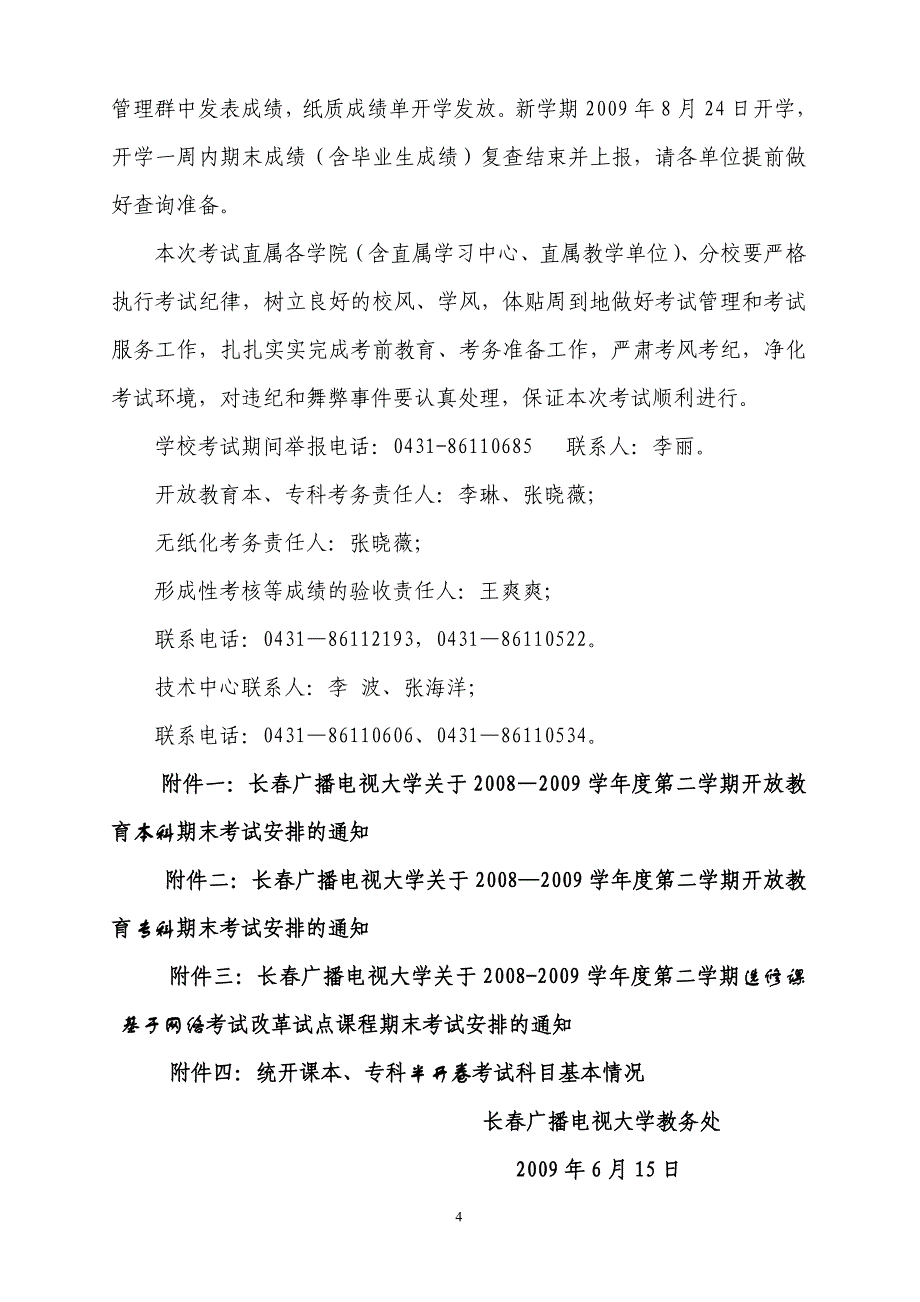 管理群中发表成绩，纸质成绩单开学发放。新学期 2009 年 8 月 24 日开学，开学一周内期末成绩（含毕业生成绩）复查结束并上报，请各单位提前做好查询准备。

本次考试直属各学院（含直属学习中心、直属教学单位）、分校要严格执行考试纪律，树立良好的校风、学风，体贴周到地做好考试管理和考试服务工作，扎扎实实完成考前教育、考务准备工作，严肃考风考纪，净化考试环境，对违纪和舞弊事件要认真处理，保证本次考试顺利进行。

学校考试期间举报电话：0431-86110685　　联系人：李丽。

开放教育本、专科考务责任人：李琳、张晓薇；

无纸化考务责任人：张晓薇；

形成性考核等成绩的验收责任人：王爽爽；

联系电话：0431—86112193，0431—86110522。

技术中心联系人：李 波、张海洋；

联系电话：0431—86110606、0431—86110534。

附件一：长春广播电视大学关于 2008—2009 学年度第二学期开放教育本科期末考试安排的通知

附件二：长春广播电视大学关于 2008—2009 学年度第二学期开放教育专科期末考试安排的通知

附件三：长春广播电视大学关于 2008-2009 学年度第二学期选修课基于网络考试改革试点课程期末考试安排的通知

附件四：统开课本、专科半开卷考试科目基本情况

长春广播电视大学教务处

2009 年 6 月 15 日

4